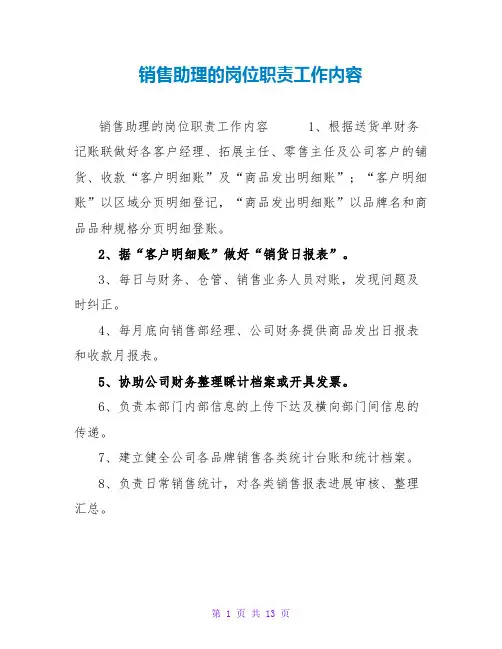 销售助理的岗位职责工作内容

销售助理的岗位职责工作内容 1、根据送货单财务记账联做好各客户经理、拓展主任、零售主任及公司客户的铺货、收款“客户明细账”及“商品发出明细账”；“客户明细账”以区域分页明细登记，“商品发出明细账”以品牌名和商品品种规格分页明细登账。

2、据“客户明细账”做好“销货日报表”。

3、每日与财务、仓管、销售业务人员对账，发现问题及时纠正。

4、每月底向销售部经理、公司财务提供商品发出日报表和收款月报表。

5、协助公司财务整理睬计档案或开具发票。

6、负责本部门内部信息的上传下达及横向部门间信息的传递。

7、建立健全公司各品牌销售各类统计台账和统计档案。

8、负责日常销售统计，对各类销售报表进展审核、整理汇总。

第 1 页 共 13 页